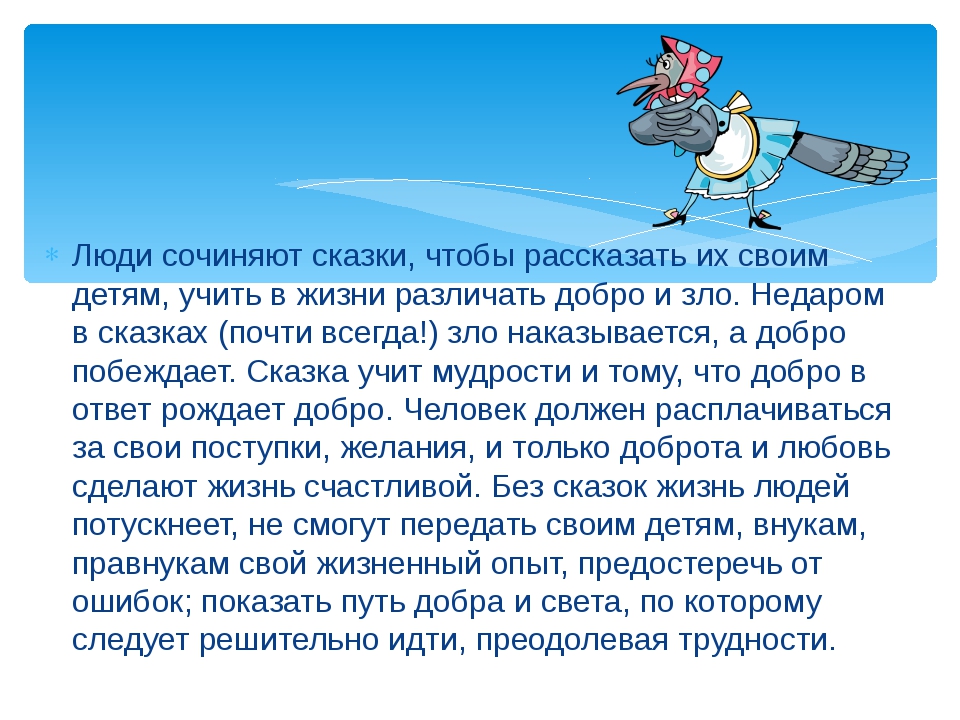 Люди сочиняют сказки, чтобы рассказать их своим детям, учить в жизни различать добро и зло. Недаром в сказках (почти всегда!) зло наказывается, а добро побеждает. Сказка учит мудрости и тому, что добро в ответ рождает добро. Человек должен расплачиваться за свои поступки, желания, и только доброта и любовь сделают жизнь счастливой. Без сказок жизнь людей потускнеет, не смогут передать своим детям, внукам, правнукам свой жизненный опыт, предостеречь от ошибок; показать путь добра и света, по которому следует решительно идти, преодолевая трудности.